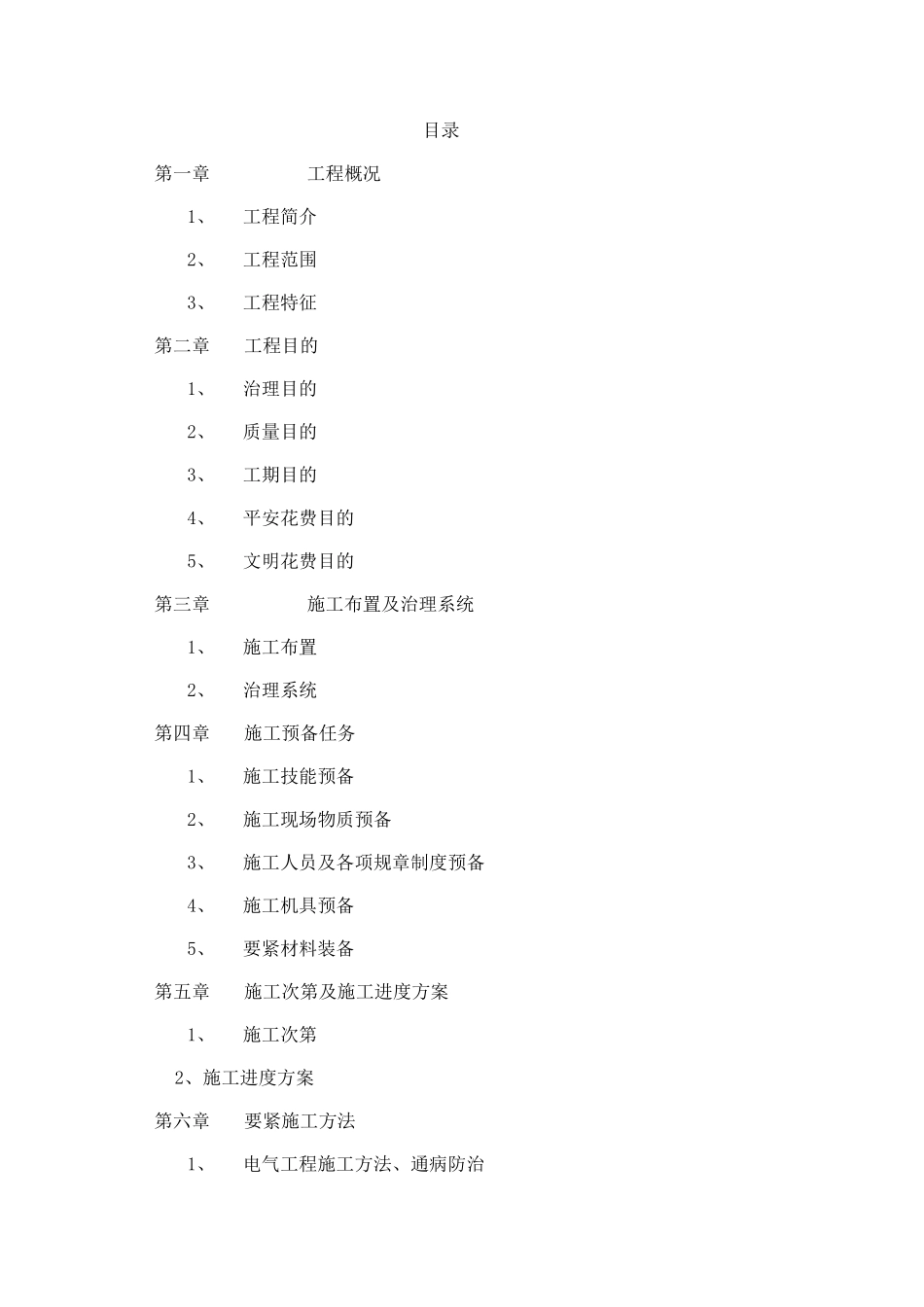 目录

第一章 工程概况

1、 工程简介

2、 工程范围

3、 工程特征

第二章 工程目的

1、 治理目的

2、 质量目的

3、 工期目的

4、 平安花费目的

5、 文明花费目的

第三章 施工布置及治理系统

1、 施工布置

2、 治理系统

第四章 施工预备任务

1、 施工技能预备

2、 施工现场物质预备

3、 施工人员及各项规章制度预备

4、 施工机具预备

5、 要紧材料装备

第五章 施工次第及施工进度方案

1、 施工次第

2、施工进度方案

第六章 要紧施工方法

1、 电气工程施工方法、通病防治